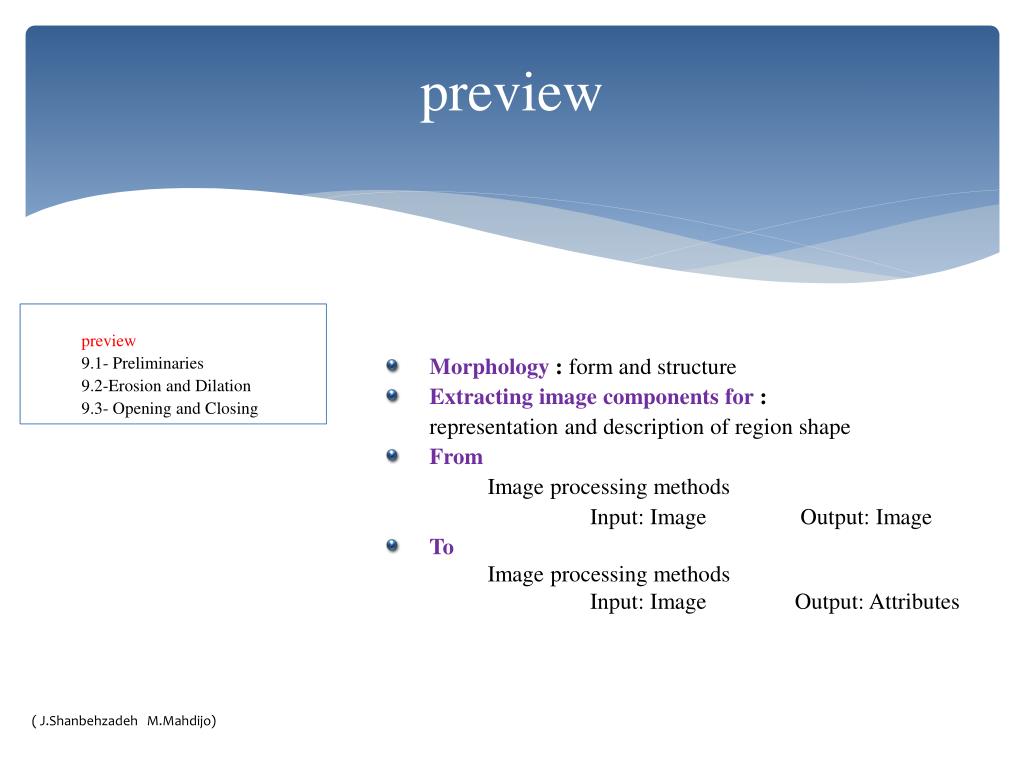 preview

preview
9.1- Preliminaries
9.2-Erosion and Dilation
9.3- Opening and Closing

Morphology : form and structure

Extracting image components for : representation and description of region shape

From
Image processing methods
Input: Image Output: Image

To
Image processing methods
Input: Image Output: Attributes

( J.Shanbehzadeh M.Mahdijo)